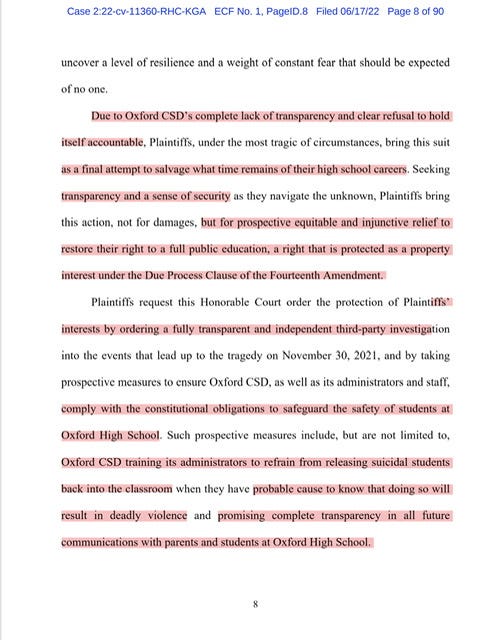 Case 2:22-cv-11360-RHC-KGA ECF No. 1, PageID.8 Filed 06/17/22 Page 8 of 90

uncover a level of resilience and a weight of constant fear that should be expected of no one.

Due to Oxford CSD's complete lack of transparency and clear refusal to hold itself accountable, Plaintiffs, under the most tragic of circumstances, bring this suit as a final attempt to salvage what time remains of their high school careers. Seeking transparency and a sense of security as they navigate the unknown, Plaintiffs bring this action, not for damages, but for prospective equitable and injunctive relief to restore their right to a full public education, a right that is protected as a property interest under the Due Process Clause of the Fourteenth Amendment.

Plaintiffs request this Honorable Court order the protection of Plaintiffs' interests by ordering a fully transparent and independent third-party investigation into the events that lead up to the tragedy on November 30, 2021, and by taking prospective measures to ensure Oxford CSD, as well as its administrators and staff, comply with the constitutional obligations to safeguard the safety of students at Oxford High School. Such prospective measures include, but are not limited to, Oxford CSD training its administrators to refrain from releasing suicidal students back into the classroom when they have probable cause to know that doing so will result in deadly violence and promising complete transparency in all future communications with parents and students at Oxford High School.

8